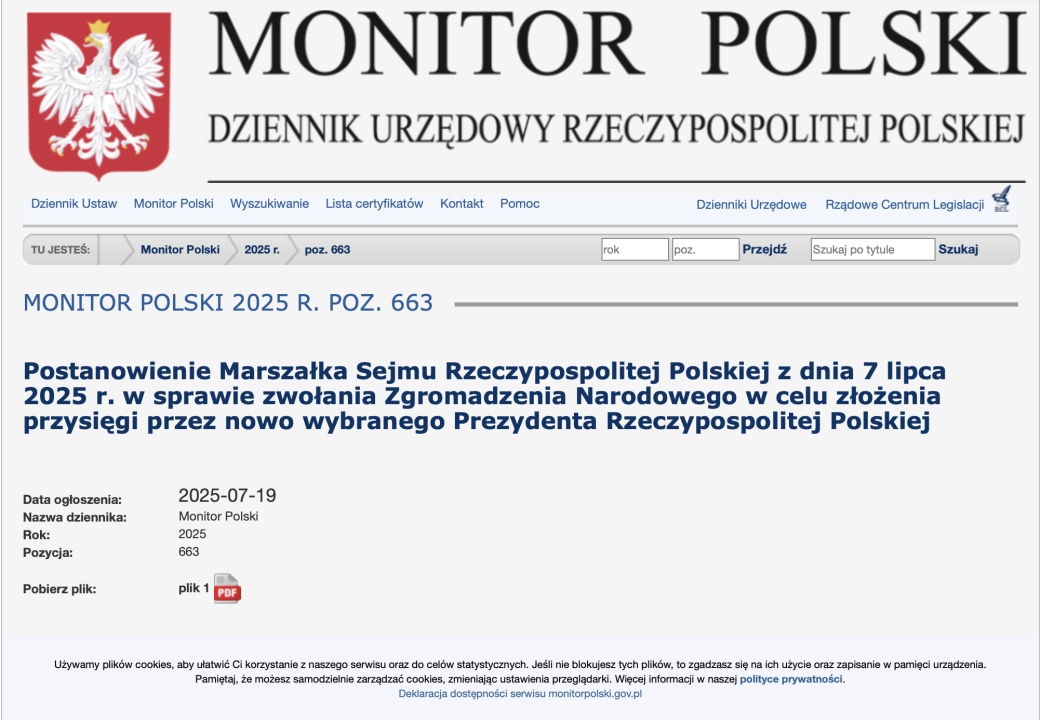 MONITOR POLSKI

DZIENNIK URZĘDOWY RZECZYPOSPOLITEJ POLSKIEJ

Dziennik Ustaw Monitor Polski Wyszukiwanie Lista certyfikatów Kontakt Pomoc Dzienniki Urzędowe Rządowe Centrum Legislacji

RCL

TU JESTEŚ: Monitor Polski 2025 r. poz. 663 rok poz. Przejdź Szukaj po tytule Szukaj

MONITOR POLSKI 2025 R. POZ. 663

Postanowienie Marszałka Sejmu Rzeczypospolitej Polskiej z dnia 7 lipca 2025 r. w sprawie zwołania Zgromadzenia Narodowego w celu złożenia przysięgi przez nowo wybranego Prezydenta Rzeczypospolitej Polskiej

Data ogłoszenia: 2025-07-19
Nazwa dziennika: Monitor Polski
Rok: 2025
Pozycja: 663

Pobierz plik: plik 1 PDF

Używamy plików cookies, aby ułatwić Ci korzystanie z naszego serwisu oraz do celów statystycznych. Jeśli nie blokujesz tych plików, to zgadzasz się na ich użycie oraz zapisanie w pamięci urządzenia. Pamiętaj, że możesz samodzielnie zarządzać cookies, zmieniając ustawienia przeglądarki. Więcej informacji w naszej polityce prywatności.
Deklaracja dostępności serwisu monitorpolski.gov.pl